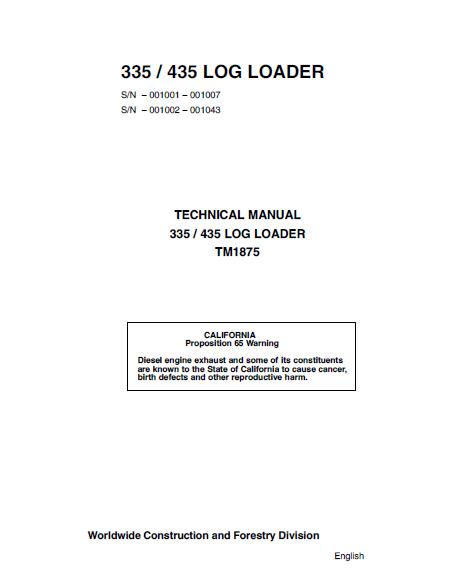 335 / 435 LOG LOADER

S/N – 001001 – 001007
S/N – 001002 – 001043

TECHNICAL MANUAL
335 / 435 LOG LOADER
TM1875

CALIFORNIA
Proposition 65 Warning

Diesel engine exhaust and some of its constituents are known to the State of California to cause cancer, birth defects and other reproductive harm.

Worldwide Construction and Forestry Division

English